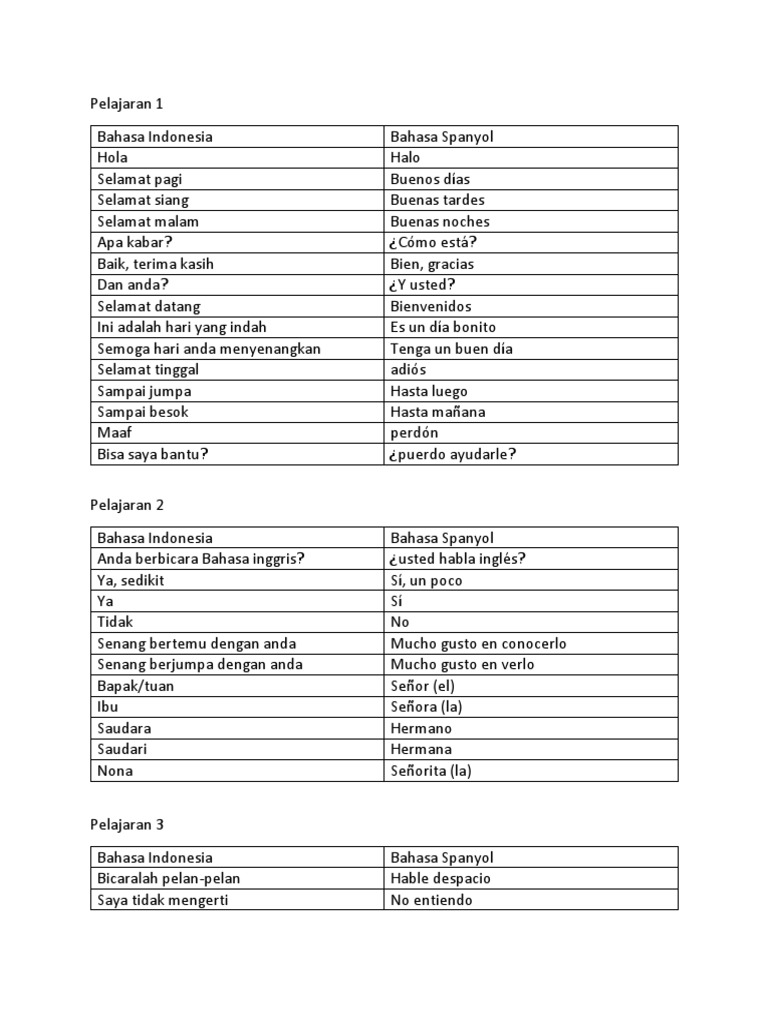 Pelajaran 1

| Bahasa Indonesia | Bahasa Spanyol |
|---|---|
| Hola | Halo |
| Selamat pagi | Buenos días |
| Selamat siang | Buenas tardes |
| Selamat malam | Buenas noches |
| Apa kabar? | ¿Cómo está? |
| Baik, terima kasih | Bien, gracias |
| Dan anda? | ¿Y usted? |
| Selamat datang | Bienvenidos |
| Ini adalah hari yang indah | Es un día bonito |
| Semoga hari anda menyenangkan | Tenga un buen día |
| Selamat tinggal | adiós |
| Sampai jumpa | Hasta luego |
| Sampai besok | Hasta mañana |
| Maaf | perdón |
| Bisa saya bantu? | ¿puerdo ayudarle? |

Pelajaran 2

| Bahasa Indonesia | Bahasa Spanyol |
|---|---|
| Anda berbicara Bahasa inggris? | ¿usted habla inglés? |
| Ya, sedikit | Sí, un poco |
| Ya | Sí |
| Tidak | No |
| Senang bertemu dengan anda | Mucho gusto en conocerlo |
| Senang berjumpa dengan anda | Mucho gusto en verlo |
| Bapak/tuan | Señor (el) |
| Ibu | Señora (la) |
| Saudara | Hermano |
| Saudari | Hermana |
| Nona | Señorita (la) |

Pelajaran 3

| Bahasa Indonesia | Bahasa Spanyol |
|---|---|
| Bicaralah pelan-pelan | Hable despacio |
| Saya tidak mengerti | No entiendo |